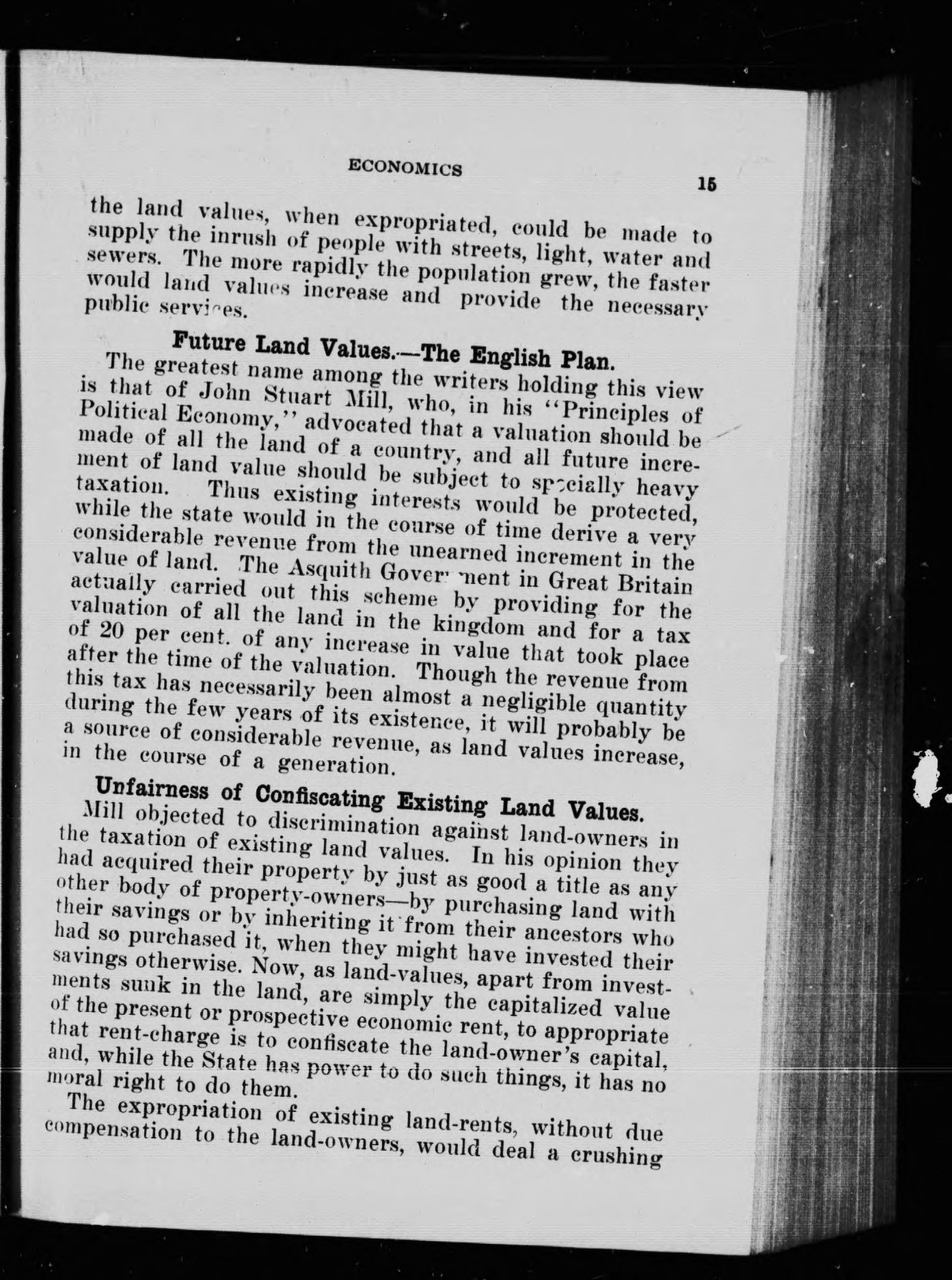 ECONOMICS

15

the land values, when expropriated, could be made to supply the inrush of people with streets, light, water and sewers. The more rapidly the population grew, the faster would land values increase and provide the necessary public services.

Future Land Values.—The English Plan.

The greatest name among the writers holding this view is that of John Stuart Mill, who, in his "Principles of Political Economy," advocated that a valuation should be made of all the land of a country, and all future increment of land value should be subject to specially heavy taxation. Thus existing interests would be protected, while the state would in the course of time derive a very considerable revenue from the unearned increment in the value of land. The Asquith Government in Great Britain actually carried out this scheme by providing for the valuation of all the land in the kingdom and for a tax of 20 per cent. of any increase in value that took place after the time of the valuation. Though the revenue from this tax has necessarily been almost a negligible quantity during the few years of its existence, it will probably be a source of considerable revenue, as land values increase, in the course of a generation.

Unfairness of Confiscating Existing Land Values.

Mill objected to discrimination against land-owners in the taxation of existing land values. In his opinion they had acquired their property by just as good a title as any other body of property-owners—by purchasing land with their savings or by inheriting it from their ancestors who had so purchased it, when they might have invested their savings otherwise. Now, as land-values, apart from investments sunk in the land, are simply the capitalized value of the present or prospective economic rent, to appropriate that rent-charge is to confiscate the land-owner's capital, and, while the State has power to do such things, it has no moral right to do them.

The expropriation of existing land-rents, without due compensation to the land-owners, would deal a crushing